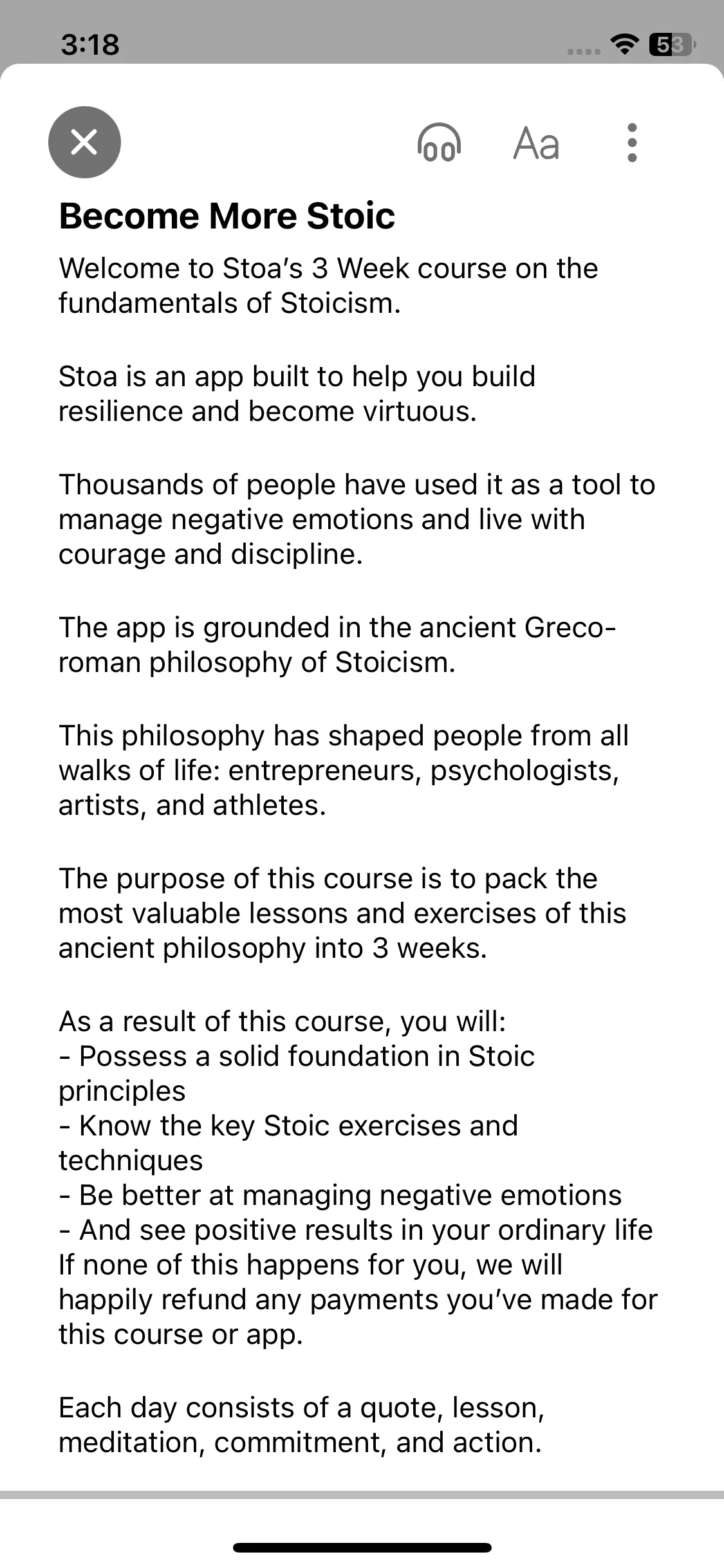 3:18

53

Aa

Become More Stoic

Welcome to Stoa's 3 Week course on the fundamentals of Stoicism.

Stoa is an app built to help you build resilience and become virtuous.

Thousands of people have used it as a tool to manage negative emotions and live with courage and discipline.

The app is grounded in the ancient Greco-roman philosophy of Stoicism.

This philosophy has shaped people from all walks of life: entrepreneurs, psychologists, artists, and athletes.

The purpose of this course is to pack the most valuable lessons and exercises of this ancient philosophy into 3 weeks.

As a result of this course, you will:
- Possess a solid foundation in Stoic principles
- Know the key Stoic exercises and techniques
- Be better at managing negative emotions
- And see positive results in your ordinary life
If none of this happens for you, we will happily refund any payments you've made for this course or app.

Each day consists of a quote, lesson, meditation, commitment, and action.